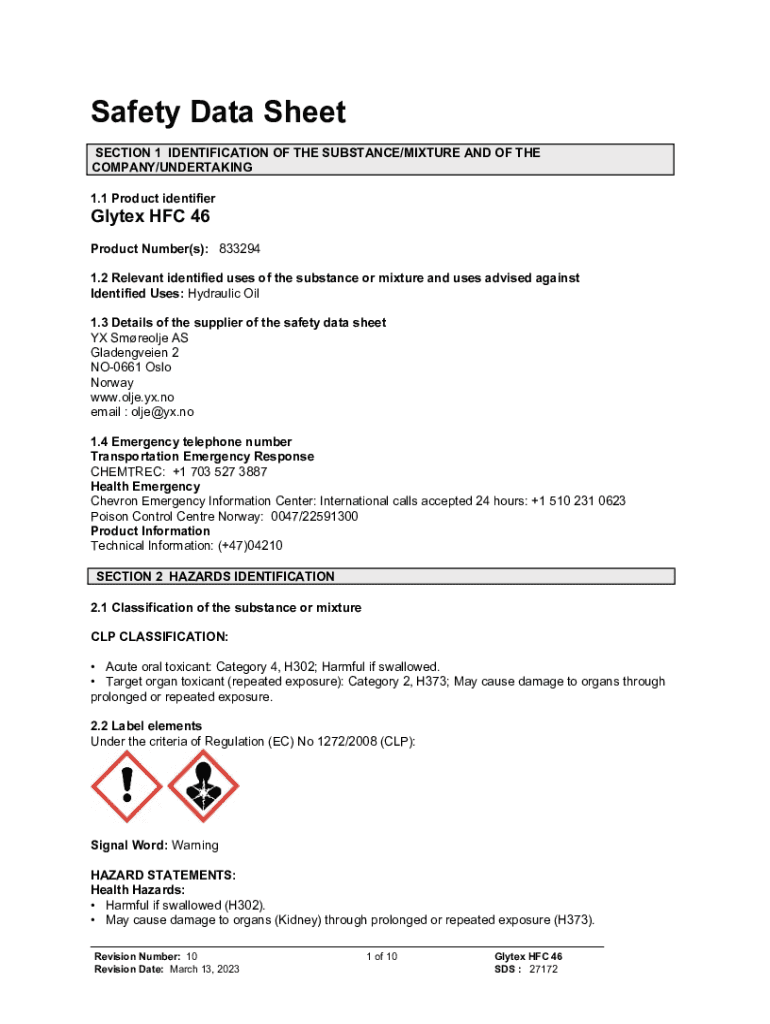 Safety Data Sheet

SECTION 1 IDENTIFICATION OF THE SUBSTANCE/MIXTURE AND OF THE COMPANY/UNDERTAKING

1.1 Product identifier

Glytex HFC 46

Product Number(s): 833294

1.2 Relevant identified uses of the substance or mixture and uses advised against
Identified Uses: Hydraulic Oil

1.3 Details of the supplier of the safety data sheet
YX Smøreolje AS
Gladengveien 2
NO-0661 Oslo
Norway
www.olje.yx.no
email : olje@yx.no

1.4 Emergency telephone number
Transportation Emergency Response
CHEMTREC: +1 703 527 3887
Health Emergency
Chevron Emergency Information Center: International calls accepted 24 hours: +1 510 231 0623
Poison Control Centre Norway: 0047/22591300
Product Information
Technical Information: (+47)04210

SECTION 2 HAZARDS IDENTIFICATION

2.1 Classification of the substance or mixture

CLP CLASSIFICATION:

• Acute oral toxicant: Category 4, H302; Harmful if swallowed.
• Target organ toxicant (repeated exposure): Category 2, H373; May cause damage to organs through prolonged or repeated exposure.

2.2 Label elements
Under the criteria of Regulation (EC) No 1272/2008 (CLP):

Signal Word: Warning

HAZARD STATEMENTS:
Health Hazards:
• Harmful if swallowed (H302).
• May cause damage to organs (Kidney) through prolonged or repeated exposure (H373).

Revision Number: 10
Revision Date: March 13, 2023
1 of 10
Glytex HFC 46
SDS : 27172